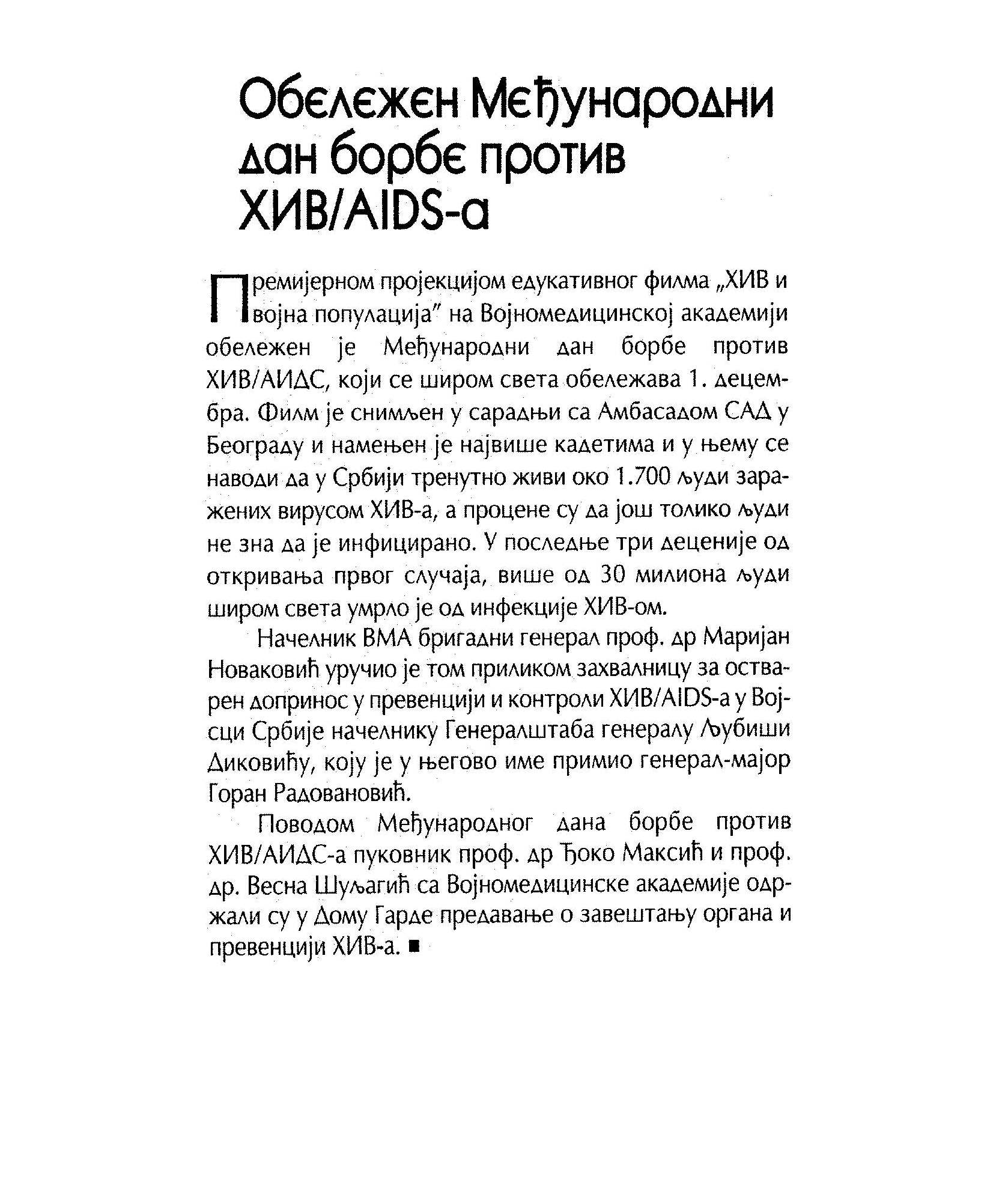 Обележен Међународни дан борбе против ХИВ/AIDS-а

Премијерном пројекцијом едукативног филма „ХИВ и војна популација" на Војномедицинској академији обележен је Међународни дан борбе против ХИВ/АИДС, који се широм света обележава 1. децембра. Филм је снимљен у сарадњи са Амбасадом САД у Београду и намењен је највише кадетима и у њему се наводи да у Србији тренутно живи око 1.700 људи заражених вирусом ХИВ-а, а процене су да још толико људи не зна да је инфицирано. У последње три деценије од откривања првог случаја, више од 30 милиона људи широм света умрло је од инфекције ХИВ-ом.

Начелник ВМА бригадни генерал проф. др Маријан Новаковић уручио је том приликом захвалницу за остварен допринос у превенцији и контроли ХИВ/AIDS-а у Војсци Србије начелнику Генералштаба генералу Љубиши Диковићу, коју је у његово име примио генерал-мајор Горан Радовановић.

Поводом Међународног дана борбе против ХИВ/АИДС-а пуковник проф. др Ђоко Максић и проф. др. Весна Шуљагић са Војномедицинске академије одржали су у Дому Гарде предавање о завештању органа и превенцији ХИВ-а. ■